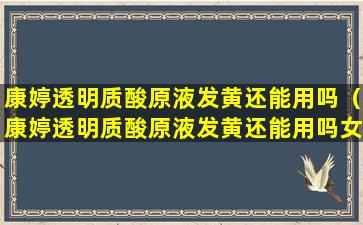 康婷透明质酸原液发黄还能用吗（康婷透明质酸原液发黄还能用吗女